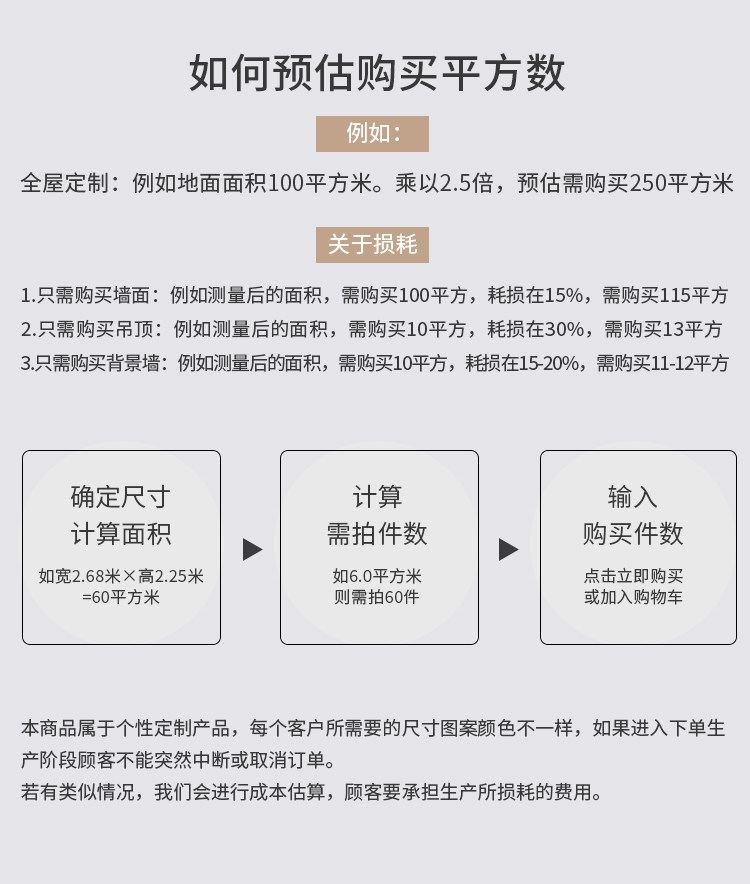 如何预估购买平方数

例如：

全屋定制：例如地面面积100平方米。乘以2.5倍，预估需购买250平方米

关于损耗

1.只需购买墙面：例如测量后的面积，需购买100平方，耗损在15%，需购买115平方
2.只需购买吊顶：例如测量后的面积，需购买10平方，耗损在30%，需购买13平方
3.只需购买背景墙：例如测量后的面积，需购买10平方，耗损在15-20%，需购买11-12平方

确定尺寸
计算面积
如宽2.68米×高2.25米
=60平方米

计算
需拍件数
如6.0平方米
则需拍60件

输入
购买件数
点击立即购买
或加入购物车

本商品属于个性定制产品，每个客户所需要的尺寸图案颜色不一样，如果进入下单生产阶段顾客不能突然中断或取消订单。
若有类似情况，我们会进行成本估算，顾客要承担生产所损耗的费用。